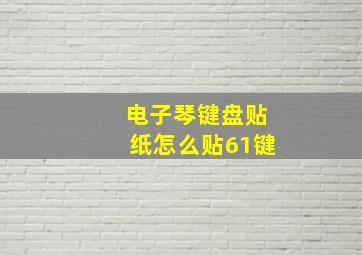 电子琴键盘贴纸怎么贴61键